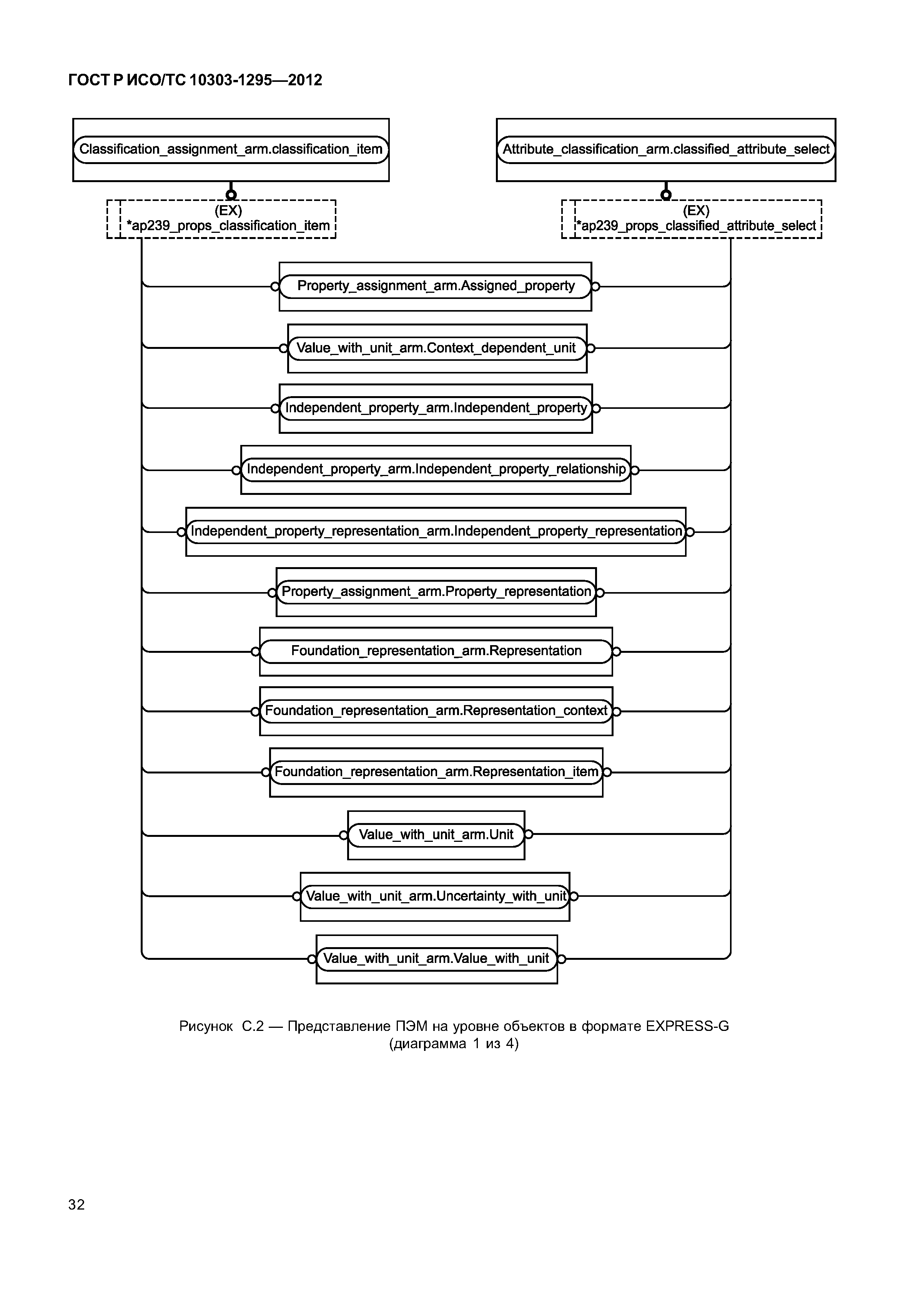 ГОСТ Р ИСО/ТС 10303-1295—2012

Classification_assignment_arm.classification_item

Attribute_classification_arm.classified_attribute_select

(EX)
*ap239_props_classification_item

(EX)
*ap239_props_classified_attribute_select

Property_assignment_arm.Assigned_property

Value_with_unit_arm.Context_dependent_unit

Independent_property_arm.Independent_property

Independent_property_arm.Independent_property_relationship

Independent_property_representation_arm.Independent_property_representation

Property_assignment_arm.Property_representation

Foundation_representation_arm.Representation

Foundation_representation_arm.Representation_context

Foundation_representation_arm.Representation_item

Value_with_unit_arm.Unit

Value_with_unit_arm.Uncertainty_with_unit

Value_with_unit_arm.Value_with_unit

Рисунок С.2 — Представление ПЭМ на уровне объектов в формате EXPRESS-G (диаграмма 1 из 4)

32